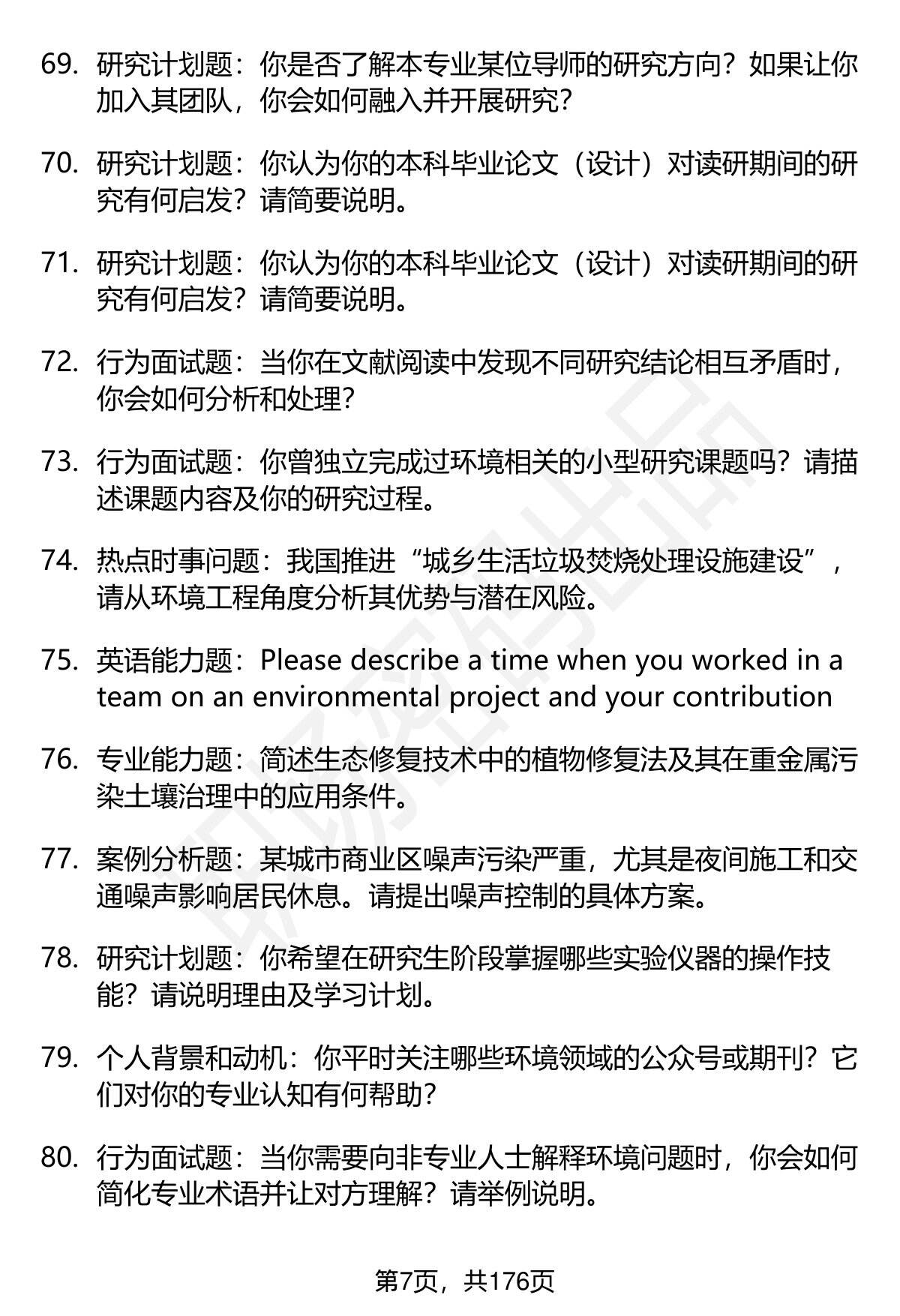 69. 研究计划题：你是否了解本专业某位导师的研究方向？如果让你加入其团队，你会如何融入并开展研究？

70. 研究计划题：你认为你的本科毕业论文（设计）对读研期间的研究有何启发？请简要说明。

71. 研究计划题：你认为你的本科毕业论文（设计）对读研期间的研究有何启发？请简要说明。

72. 行为面试题：当你在文献阅读中发现不同研究结论相互矛盾时，你会如何分析和处理？

73. 行为面试题：你曾独立完成过环境相关的小型研究课题吗？请描述课题内容及你的研究过程。

74. 热点时事问题：我国推进“城乡生活垃圾焚烧处理设施建设”，请从环境工程角度分析其优势与潜在风险。

75. 英语能力题：Please describe a time when you worked in a team on an environmental project and your contribution

76. 专业能力题：简述生态修复技术中的植物修复法及其在重金属污染土壤治理中的应用条件。

77. 案例分析题：某城市商业区噪声污染严重，尤其是夜间施工和交通噪声影响居民休息。请提出噪声控制的具体方案。

78. 研究计划题：你希望在研究生阶段掌握哪些实验仪器的操作技能？请说明理由及学习计划。

79. 个人背景和动机：你平时关注哪些环境领域的公众号或期刊？它们对你的专业认知有何帮助？

80. 行为面试题：当你需要向非专业人士解释环境问题时，你会如何简化专业术语并让对方理解？请举例说明。

第7页，共176页